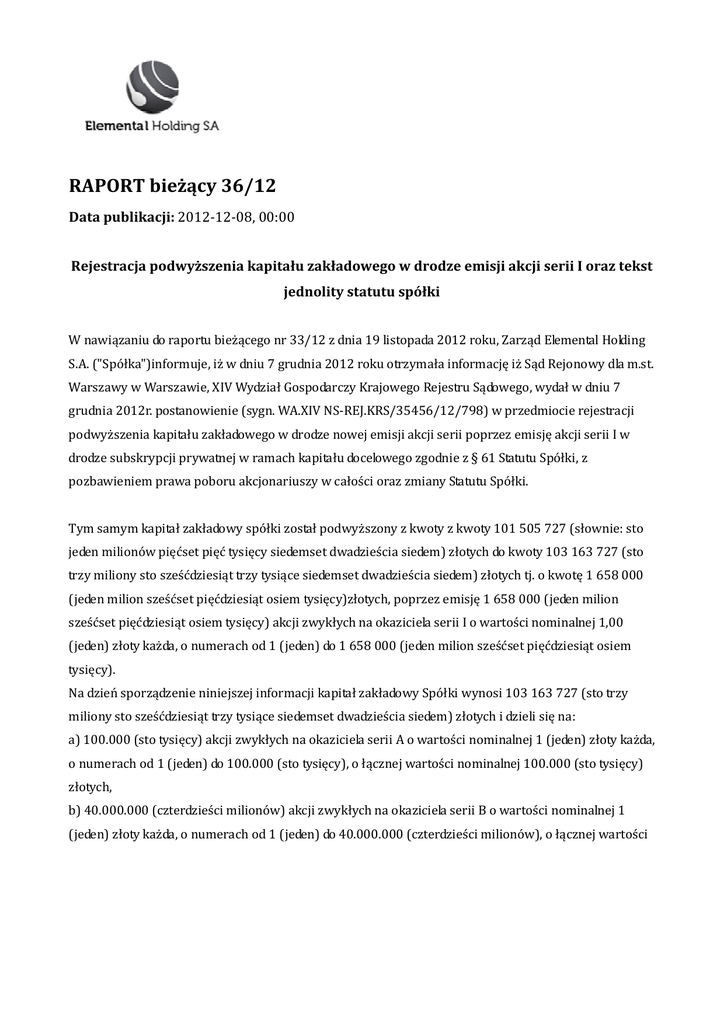 Elemental Holding SA

RAPORT bieżący 36/12

Data publikacji: 2012-12-08, 00:00

Rejestracja podwyższenia kapitału zakładowego w drodze emisji akcji serii I oraz tekst jednolity statutu spółki

W nawiązaniu do raportu bieżącego nr 33/12 z dnia 19 listopada 2012 roku, Zarząd Elemental Holding S.A. ("Spółka")informuje, iż w dniu 7 grudnia 2012 roku otrzymała informację iż Sąd Rejonowy dla m.st. Warszawy w Warszawie, XIV Wydział Gospodarczy Krajowego Rejestru Sądowego, wydał w dniu 7 grudnia 2012r. postanowienie (sygn. WA.XIV NS-REJ.KRS/35456/12/798) w przedmiocie rejestracji podwyższenia kapitału zakładowego w drodze nowej emisji akcji serii poprzez emisję akcji serii I w drodze subskrypcji prywatnej w ramach kapitału docelowego zgodnie z § 61 Statutu Spółki, z pozbawieniem prawa poboru akcjonariuszy w całości oraz zmiany Statutu Spółki.

Tym samym kapitał zakładowy spółki został podwyższony z kwoty z kwoty 101 505 727 (słownie: sto jeden milionów pięćset pięć tysięcy siedemset dwadzieścia siedem) złotych do kwoty 103 163 727 (sto trzy miliony sto sześćdziesiąt trzy tysiące siedemset dwadzieścia siedem) złotych tj. o kwotę 1 658 000 (jeden milion sześćset pięćdziesiąt osiem tysięcy)złotych, poprzez emisję 1 658 000 (jeden milion sześćset pięćdziesiąt osiem tysięcy) akcji zwykłych na okaziciela serii I o wartości nominalnej 1,00 (jeden) złoty każda, o numerach od 1 (jeden) do 1 658 000 (jeden milion sześćset pięćdziesiąt osiem tysięcy).
Na dzień sporządzenie niniejszej informacji kapitał zakładowy Spółki wynosi 103 163 727 (sto trzy miliony sto sześćdziesiąt trzy tysiące siedemset dwadzieścia siedem) złotych i dzieli się na:
a) 100.000 (sto tysięcy) akcji zwykłych na okaziciela serii A o wartości nominalnej 1 (jeden) złoty każda, o numerach od 1 (jeden) do 100.000 (sto tysięcy), o łącznej wartości nominalnej 100.000 (sto tysięcy) złotych,
b) 40.000.000 (czterdzieści milionów) akcji zwykłych na okaziciela serii B o wartości nominalnej 1 (jeden) złoty każda, o numerach od 1 (jeden) do 40.000.000 (czterdzieści milionów), o łącznej wartości